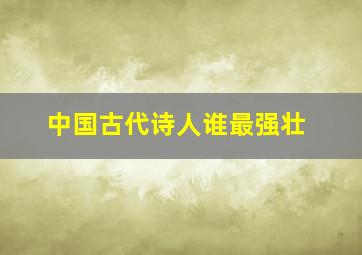 中国古代诗人谁最强壮